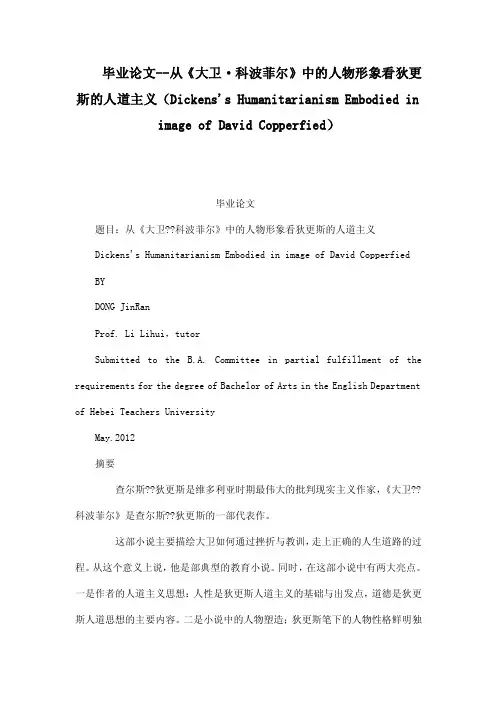 毕业论文--从《大卫·科波菲尔》中的人物形象看狄更斯的人道主义（Dickens's Humanitarianism Embodied in image of David Copperfied）

毕业论文

题目：从《大卫??科波菲尔》中的人物形象看狄更斯的人道主义

Dickens's Humanitarianism Embodied in image of David Copperfied

BY

DONG JinRan

Prof. Li Lihui, tutor

Submitted to the B.A. Committee in partial fulfillment of the requirements for the degree of Bachelor of Arts in the English Department of Hebei Teachers University

May.2012

摘要

查尔斯??狄更斯是维多利亚时期最伟大的批判现实主义作家，《大卫??科波菲尔》是查尔斯??狄更斯的一部代表作。

这部小说主要描绘大卫如何通过挫折与教训，走上正确的人生道路的过程。从这个意义上说，他是部典型的教育小说。同时，在这部小说中有两大亮点。一是作者的人道主义思想：人性是狄更斯人道主义的基础与出发点，道德是狄更斯人道思想的主要内容。二是小说中的人物塑造：狄更斯笔下的人物性格鲜明独